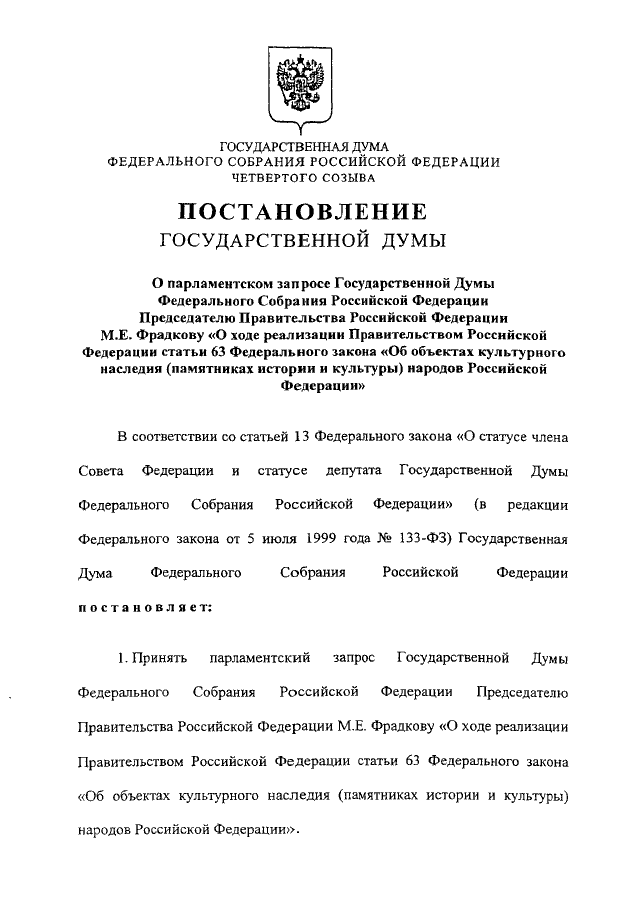 ГОСУДАРСТВЕННАЯ ДУМА
ФЕДЕРАЛЬНОГО СОБРАНИЯ РОССИЙСКОЙ ФЕДЕРАЦИИ
ЧЕТВЕРТОГО СОЗЫВА

ПОСТАНОВЛЕНИЕ
ГОСУДАРСТВЕННОЙ ДУМЫ

О парламентском запросе Государственной Думы Федерального Собрания Российской Федерации Председателю Правительства Российской Федерации М.Е. Фрадкову «О ходе реализации Правительством Российской Федерации статьи 63 Федерального закона «Об объектах культурного наследия (памятниках истории и культуры) народов Российской Федерации»

В соответствии со статьей 13 Федерального закона «О статусе члена Совета Федерации и статусе депутата Государственной Думы Федерального Собрания Российской Федерации» (в редакции Федерального закона от 5 июля 1999 года № 133-ФЗ) Государственная Дума Федерального Собрания Российской Федерации постановляет:

1. Принять парламентский запрос Государственной Думы Федерального Собрания Российской Федерации Председателю Правительства Российской Федерации М.Е. Фрадкову «О ходе реализации Правительством Российской Федерации статьи 63 Федерального закона «Об объектах культурного наследия (памятниках истории и культуры) народов Российской Федерации».